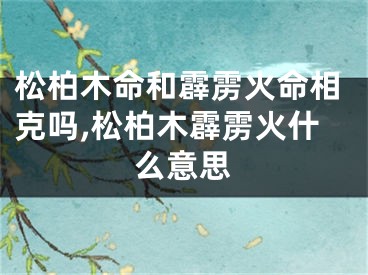 松柏木命和霹雳火命相克吗,松柏木霹雳火什么意思